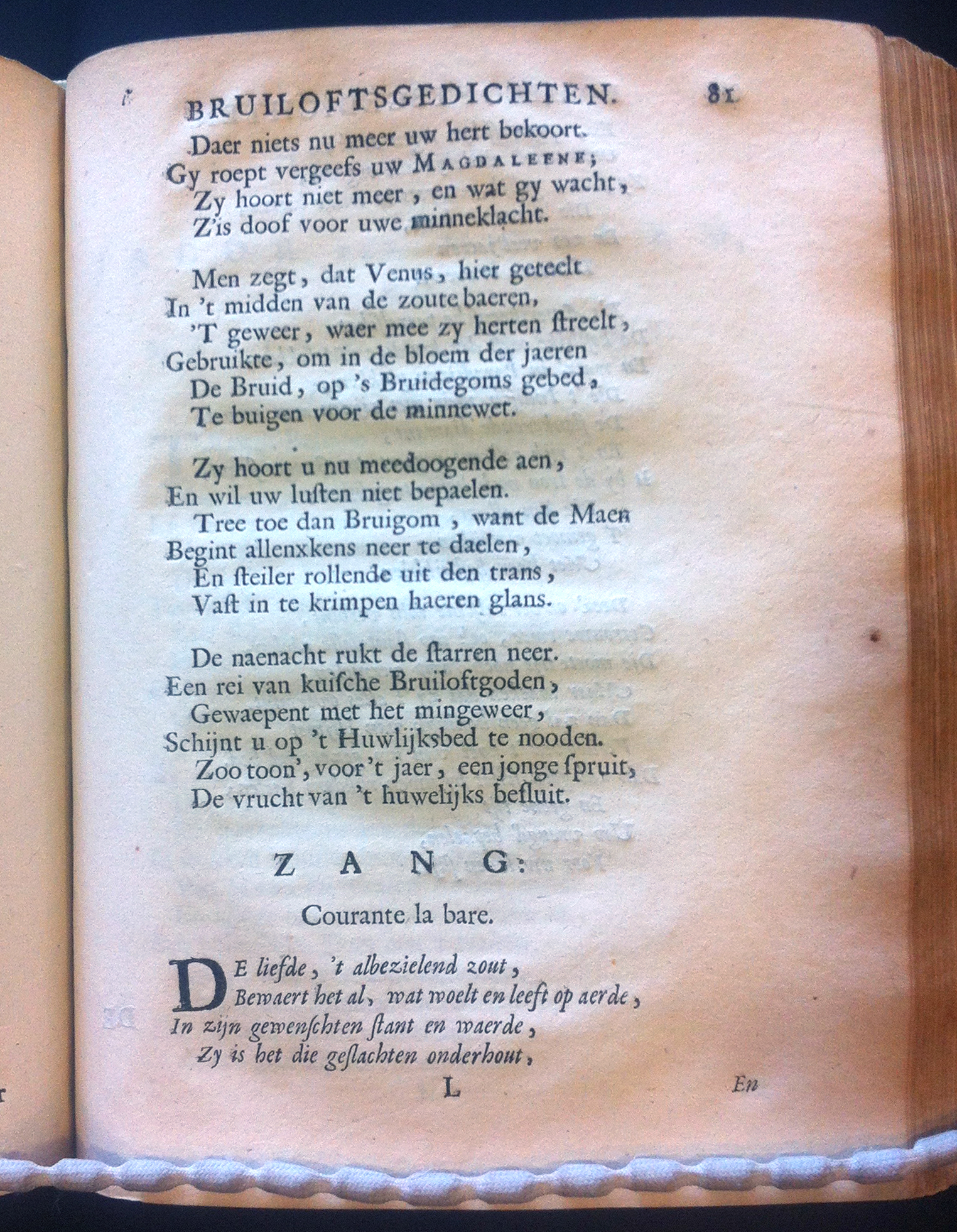 BRUILOFTSGEDICHTEN. 81

Daer niets nu meer uw hert bekoort.
Gy roept vergeefs uw MAGDALEENE;
Zy hoort niet meer, en wat gy wacht,
Z'is doof voor uwe minneklacht.

Men zegt, dat Venus, hier geteelt
In 't midden van de zoute baeren,
'T geweer, waer mee zy herten ſtreelt,
Gebruikte, om in de bloem der jaeren
De Bruid, op 's Bruidegoms gebed,
Te buigen voor de minnewet.

Zy hoort u nu meedoogende aen,
En wil uw luſten niet bepaelen.
Tree toe dan Bruigom, want de Maen
Begint allenxkens neer te daelen,
En ſteiler rollende uit den trans,
Vaſt in te krimpen haeren glans.

De naenacht rukt de ſtarren neer.
Een rei van kuiſche Bruiloftgoden,
Gewaepent met het mingeweer,
Schijnt u op 't Huwlijksbed te nooden.
Zoo toon', voor 't jaer, een jonge ſpruit,
De vrucht van 't huwelijks beſluit.

ZANG:

Courante la bare.

DE liefde, 't albezielend zout,
Bewaert het al, wat woelt en leeft op aerde,
In zijn gewenſchten ſtant en waerde,
Zy is het die geſlachten onderhout,

L En